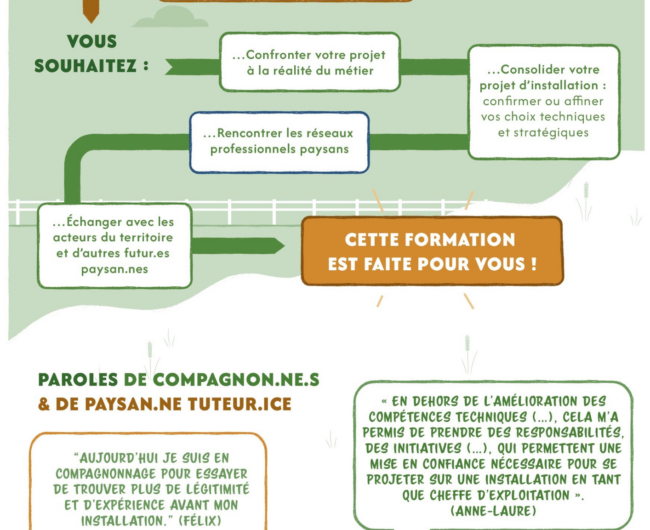 VOUS SOUHAITEZ :

…Confronter votre projet à la réalité du métier

…Consolider votre projet d'installation : confirmer ou affiner vos choix techniques et stratégiques

…Rencontrer les réseaux professionnels paysans

…Échanger avec les acteurs du territoire et d'autres futur.es paysan.nes

CETTE FORMATION EST FAITE POUR VOUS !

PAROLES DE COMPAGNON.NE.S & DE PAYSAN.NE TUTEUR.ICE

"AUJOURD'HUI JE SUIS EN COMPAGNONNAGE POUR ESSAYER DE TROUVER PLUS DE LÉGITIMITÉ ET D'EXPÉRIENCE AVANT MON INSTALLATION." (FÉLIX)

« EN DEHORS DE L'AMÉLIORATION DES COMPÉTENCES TECHNIQUES (…), CELA M'A PERMIS DE PRENDRE DES RESPONSABILITÉS, DES INITIATIVES (…), QUI PERMETTENT UNE MISE EN CONFIANCE NÉCESSAIRE POUR SE PROJETER SUR UNE INSTALLATION EN TANT QUE CHEFFE D'EXPLOITATION ». (ANNE-LAURE)